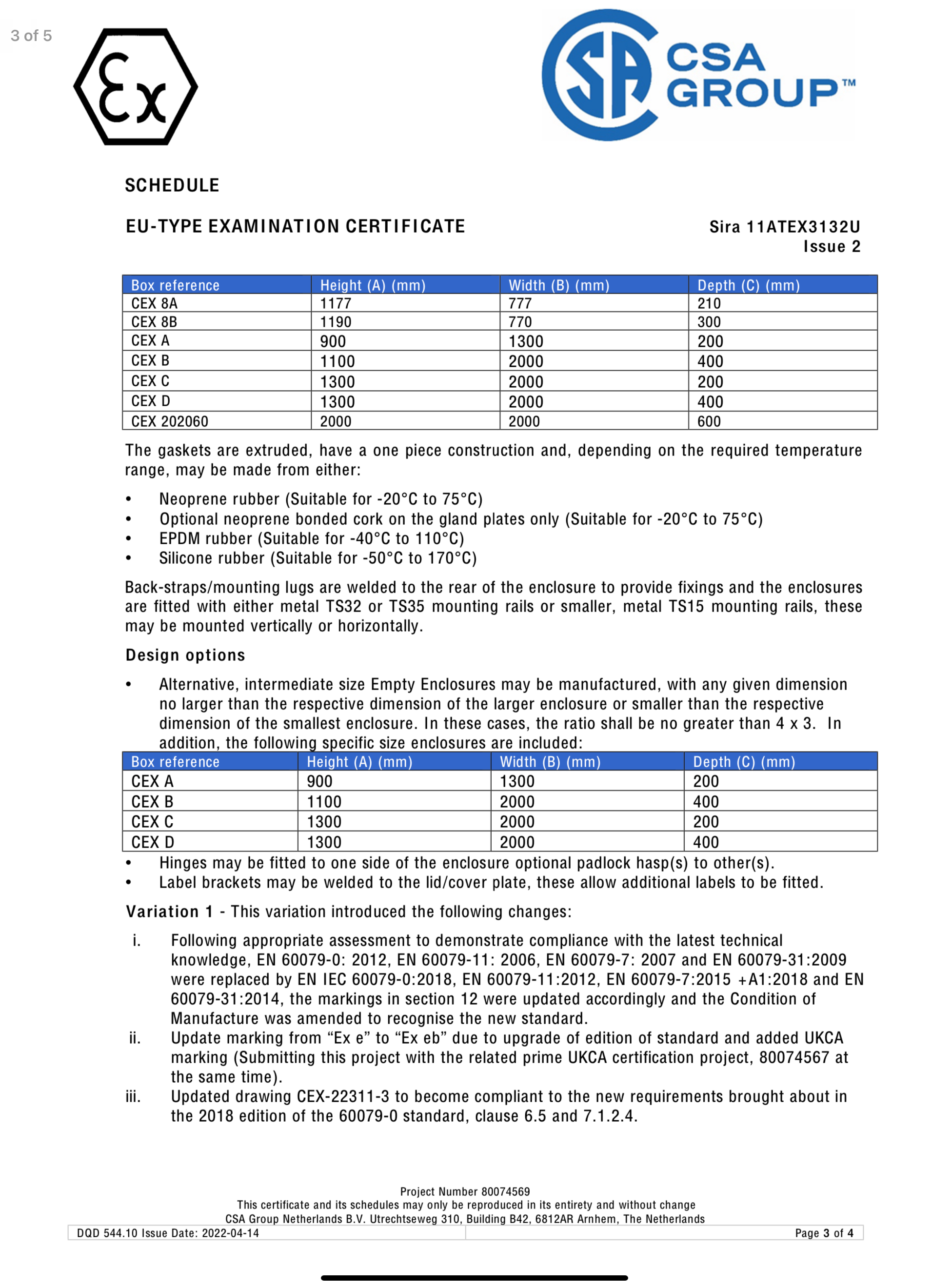 3 of 5

Ex

CSA GROUP™

SCHEDULE

EU-TYPE EXAMINATION CERTIFICATE

Sira 11ATEX3132U
Issue 2

| Box reference | Height (A) (mm) | Width (B) (mm) | Depth (C) (mm) |
|---|---|---|---|
| CEX 8A | 1177 | 777 | 210 |
| CEX 8B | 1190 | 770 | 300 |
| CEX A | 900 | 1300 | 200 |
| CEX B | 1100 | 2000 | 400 |
| CEX C | 1300 | 2000 | 200 |
| CEX D | 1300 | 2000 | 400 |
| CEX 202060 | 2000 | 2000 | 600 |

The gaskets are extruded, have a one piece construction and, depending on the required temperature range, may be made from either:

• Neoprene rubber (Suitable for -20°C to 75°C)
• Optional neoprene bonded cork on the gland plates only (Suitable for -20°C to 75°C)
• EPDM rubber (Suitable for -40°C to 110°C)
• Silicone rubber (Suitable for -50°C to 170°C)

Back-straps/mounting lugs are welded to the rear of the enclosure to provide fixings and the enclosures are fitted with either metal TS32 or TS35 mounting rails or smaller, metal TS15 mounting rails, these may be mounted vertically or horizontally.

Design options

• Alternative, intermediate size Empty Enclosures may be manufactured, with any given dimension no larger than the respective dimension of the larger enclosure or smaller than the respective dimension of the smallest enclosure. In these cases, the ratio shall be no greater than 4 x 3. In addition, the following specific size enclosures are included:

| Box reference | Height (A) (mm) | Width (B) (mm) | Depth (C) (mm) |
|---|---|---|---|
| CEX A | 900 | 1300 | 200 |
| CEX B | 1100 | 2000 | 400 |
| CEX C | 1300 | 2000 | 200 |
| CEX D | 1300 | 2000 | 400 |

• Hinges may be fitted to one side of the enclosure optional padlock hasp(s) to other(s).
• Label brackets may be welded to the lid/cover plate, these allow additional labels to be fitted.

Variation 1 - This variation introduced the following changes:

i. Following appropriate assessment to demonstrate compliance with the latest technical knowledge, EN 60079-0: 2012, EN 60079-11: 2006, EN 60079-7: 2007 and EN 60079-31:2009 were replaced by EN IEC 60079-0:2018, EN 60079-11:2012, EN 60079-7:2015 +A1:2018 and EN 60079-31:2014, the markings in section 12 were updated accordingly and the Condition of Manufacture was amended to recognise the new standard.
ii. Update marking from “Ex e” to “Ex eb” due to upgrade of edition of standard and added UKCA marking (Submitting this project with the related prime UKCA certification project, 80074567 at the same time).
iii. Updated drawing CEX-22311-3 to become compliant to the new requirements brought about in the 2018 edition of the 60079-0 standard, clause 6.5 and 7.1.2.4.

Project Number 80074569
This certificate and its schedules may only be reproduced in its entirety and without change
CSA Group Netherlands B.V. Utrechtseweg 310, Building B42, 6812AR Arnhem, The Netherlands
DQD 544.10 Issue Date: 2022-04-14
Page 3 of 4